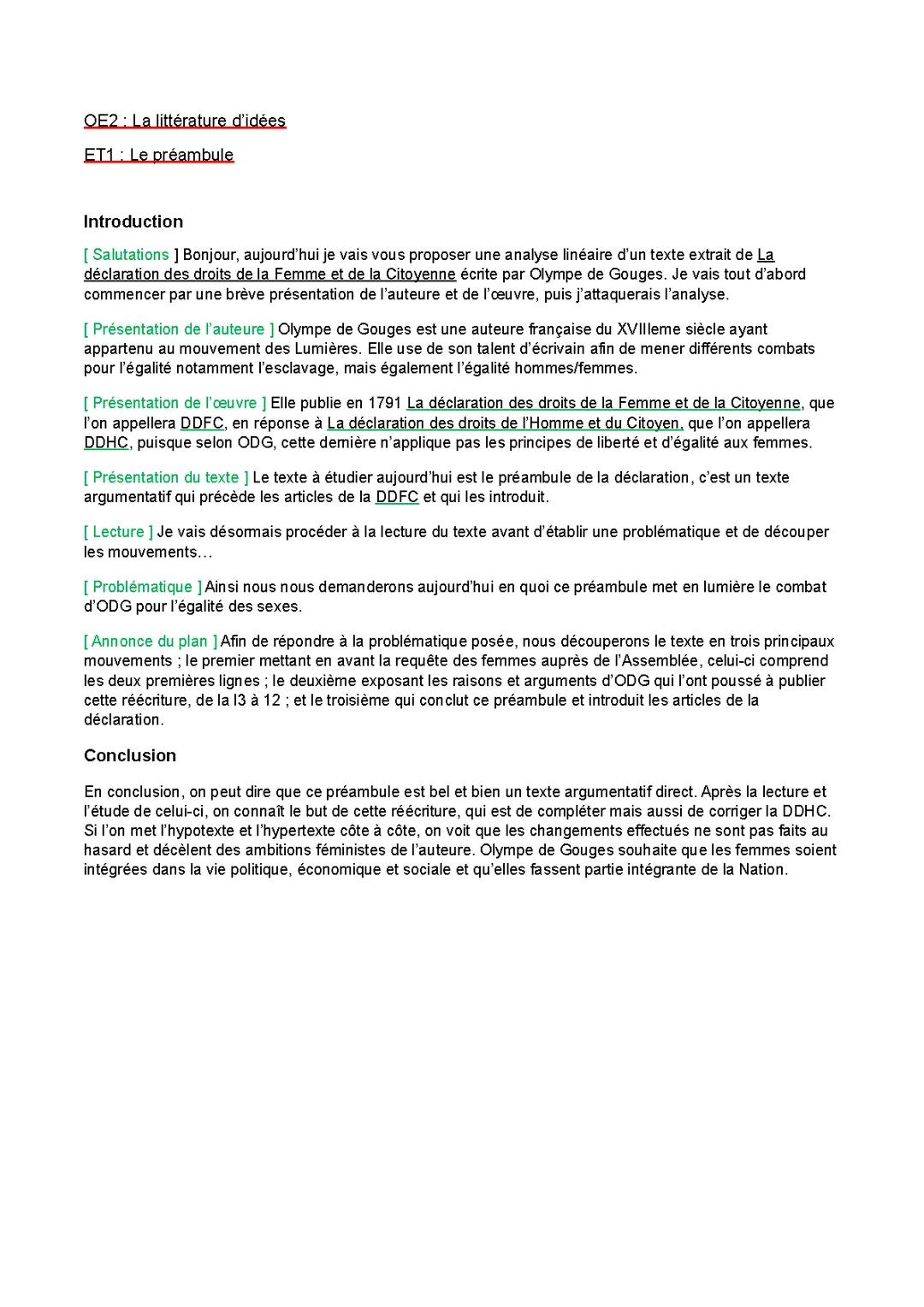 OE2 : La littérature d'idées

ET1 : Le préambule

Introduction

[ Salutations ] Bonjour, aujourd'hui je vais vous proposer une analyse linéaire d'un texte extrait de La déclaration des droits de la Femme et de la Citoyenne écrite par Olympe de Gouges. Je vais tout d'abord commencer par une brève présentation de l'auteure et de l'œuvre, puis j'attaquerais l'analyse.

[ Présentation de l'auteure ] Olympe de Gouges est une auteure française du XVIIIeme siècle ayant appartenu au mouvement des Lumières. Elle use de son talent d'écrivain afin de mener différents combats pour l'égalité notamment l'esclavage, mais également l'égalité hommes/femmes.

[ Présentation de l'œuvre ] Elle publie en 1791 La déclaration des droits de la Femme et de la Citoyenne, que l'on appellera DDFC, en réponse à La déclaration des droits de l'Homme et du Citoyen, que l'on appellera DDHC, puisque selon ODG, cette dernière n'applique pas les principes de liberté et d'égalité aux femmes.

[ Présentation du texte ] Le texte à étudier aujourd'hui est le préambule de la déclaration, c'est un texte argumentatif qui précède les articles de la DDFC et qui les introduit.

[ Lecture ] Je vais désormais procéder à la lecture du texte avant d'établir une problématique et de découper les mouvements…

[ Problématique ] Ainsi nous nous demanderons aujourd'hui en quoi ce préambule met en lumière le combat d'ODG pour l'égalité des sexes.

[ Annonce du plan ] Afin de répondre à la problématique posée, nous découperons le texte en trois principaux mouvements ; le premier mettant en avant la requête des femmes auprès de l'Assemblée, celui-ci comprend les deux premières lignes ; le deuxième exposant les raisons et arguments d'ODG qui l'ont poussé à publier cette réécriture, de la l3 à 12 ; et le troisième qui conclut ce préambule et introduit les articles de la déclaration.

Conclusion

En conclusion, on peut dire que ce préambule est bel et bien un texte argumentatif direct. Après la lecture et l'étude de celui-ci, on connaît le but de cette réécriture, qui est de compléter mais aussi de corriger la DDHC. Si l'on met l'hypotexte et l'hypertexte côte à côte, on voit que les changements effectués ne sont pas faits au hasard et décèlent des ambitions féministes de l'auteure. Olympe de Gouges souhaite que les femmes soient intégrées dans la vie politique, économique et sociale et qu'elles fassent partie intégrante de la Nation.